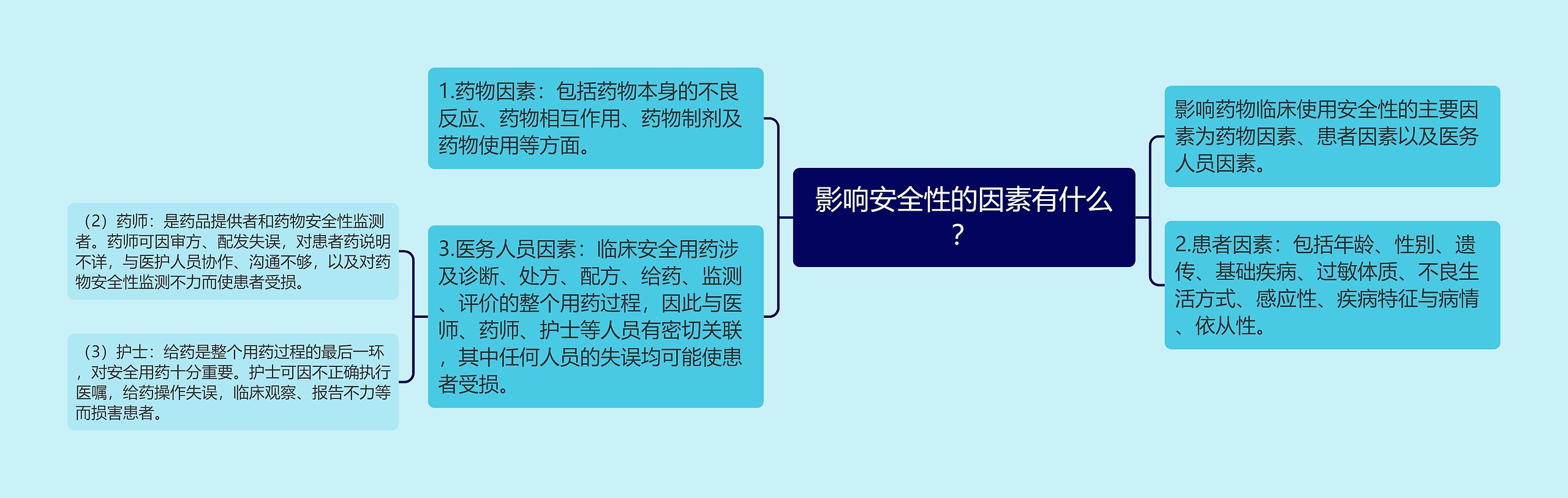 影响安全性的因素有什么？

影响药物临床使用安全性的主要因素为药物因素、患者因素以及医务人员因素。

2.患者因素：包括年龄、性别、遗传、基础疾病、过敏体质、不良生活方式、感应性、疾病特征与病情、依从性。

1.药物因素：包括药物本身的不良反应、药物相互作用、药物制剂及药物使用等方面。

3.医务人员因素：临床安全用药涉及诊断、处方、配方、给药、监测、评价的整个用药过程，因此与医师、药师、护士等人员有密切关联，其中任何人员的失误均可能使患者受损。

（2）药师：是药品提供者和药物安全性监测者。药师可因审方、配发失误，对患者药说明不详，与医护人员协作、沟通不够，以及对药物安全性监测不力而使患者受损。

（3）护士：给药是整个用药过程的最后一环，对安全用药十分重要。护士可因不正确执行医嘱，给药操作失误，临床观察、报告不力等而损害患者。